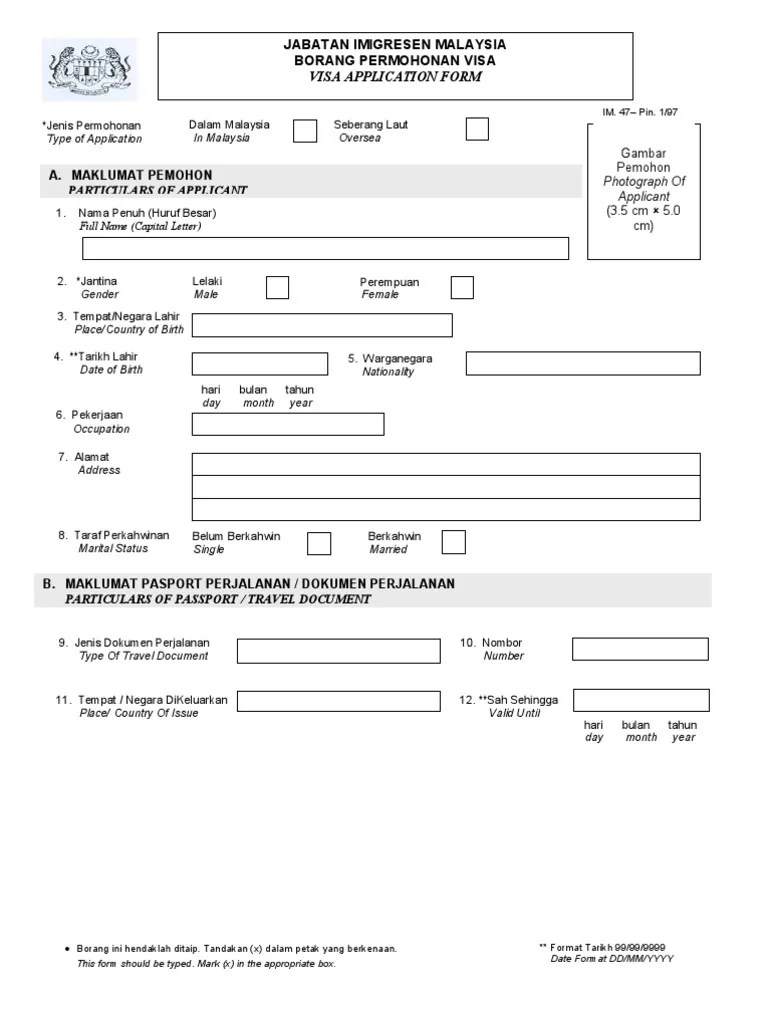 JABATAN IMIGRESEN MALAYSIA
BORANG PERMOHONAN VISA
VISA APPLICATION FORM

IM. 47– Pin. 1/97

*Jenis Permohonan
Type of Application

Dalam Malaysia
In Malaysia

Seberang Laut
Oversea

Gambar Pemohon
Photograph Of Applicant
(3.5 cm × 5.0 cm)

A. MAKLUMAT PEMOHON
PARTICULARS OF APPLICANT

1. Nama Penuh (Huruf Besar)
Full Name (Capital Letter)

2. *Jantina
Gender

Lelaki
Male

Perempuan
Female

3. Tempat/Negara Lahir
Place/Country of Birth

4. **Tarikh Lahir
Date of Birth

hari bulan tahun
day month year

5. Warganegara
Nationality

6. Pekerjaan
Occupation

7. Alamat
Address

8. Taraf Perkahwinan
Marital Status

Belum Berkahwin
Single

Berkahwin
Married

B. MAKLUMAT PASPORT PERJALANAN / DOKUMEN PERJALANAN
PARTICULARS OF PASSPORT / TRAVEL DOCUMENT

9. Jenis Dokumen Perjalanan
Type Of Travel Document

10. Nombor
Number

11. Tempat / Negara DiKeluarkan
Place/ Country Of Issue

12. **Sah Sehingga
Valid Until

hari bulan tahun
day month year

• Borang ini hendaklah ditaip. Tandakan (x) dalam petak yang berkenaan.
This form should be typed. Mark (x) in the appropriate box.

** Format Tarikh 99/99/9999
Date Form at DD/MM/YYYY